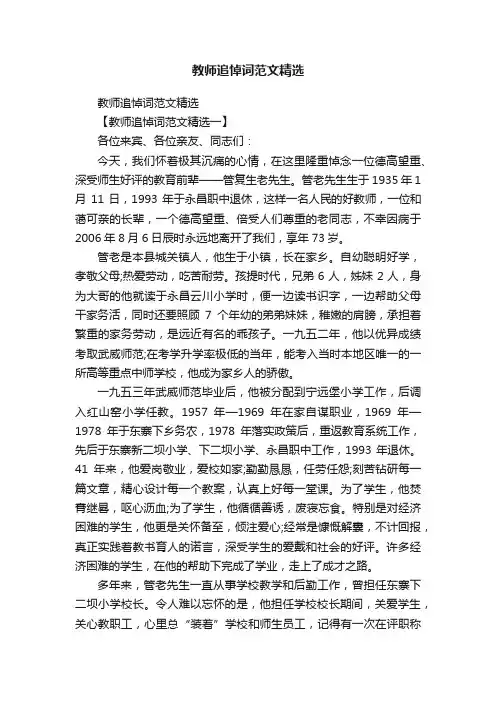 教师追悼词范文精选

教师追悼词范文精选

【教师追悼词范文精选一】

各位来宾、各位亲友、同志们：

今天，我们怀着极其沉痛的心情，在这里隆重悼念一位德高望重、深受师生好评的教育前辈——管复生老先生。管老先生生于 1935 年 1 月 11 日，1993 年于永昌职中退休，这样一名人民的好教师，一位和蔼可亲的长辈，一个德高望重、倍受人们尊重的老同志，不幸因病于 2006 年 8 月 6 日辰时永远地离开了我们，享年 73 岁。

管老是本县城关镇人，他生于小镇，长在家乡。自幼聪明好学，孝敬父母;热爱劳动，吃苦耐劳。孩提时代，兄弟 6 人，姊妹 2 人，身为大哥的他就读于永昌云川小学时，便一边读书识字，一边帮助父母干家务活，同时还要照顾 7 个年幼的弟弟妹妹，稚嫩的肩膀，承担着繁重的家务劳动，是远近有名的乖孩子。一九五二年，他以优异成绩考取武威师范;在考学升学率极低的当年，能考入当时本地区唯一的一所高等重点中师学校，他成为家乡人的骄傲。

一九五三年武威师范毕业后，他被分配到宁远堡小学工作，后调入红山窑小学任教。1957 年—1969 年在家自谋职业，1969 年—1978 年于东寨下乡务农，1978 年落实政策后，重返教育系统工作，先后于东寨新二坝小学、下二坝小学、永昌职中工作，1993 年退休。41 年来，他爱岗敬业，爱校如家;勤勤恳恳，任劳任怨;刻苦钻研每一篇文章，精心设计每一个教案，认真上好每一堂课。为了学生，他焚膏继晷，呕心沥血;为了学生，他循循善诱，废寝忘食。特别是对经济困难的学生，他更是关怀备至，倾注爱心;经常是慷慨解囊，不计回报，真正实践着教书育人的诺言，深受学生的爱戴和社会的好评。许多经济困难的学生，在他的帮助下完成了学业，走上了成才之路。

多年来，管老先生一直从事学校教学和后勤工作，曾担任东寨下二坝小学校长。令人难以忘怀的是，他担任学校校长期间，关爱学生，关心教职工，心里总“装着”学校和师生员工，记得有一次在评职称